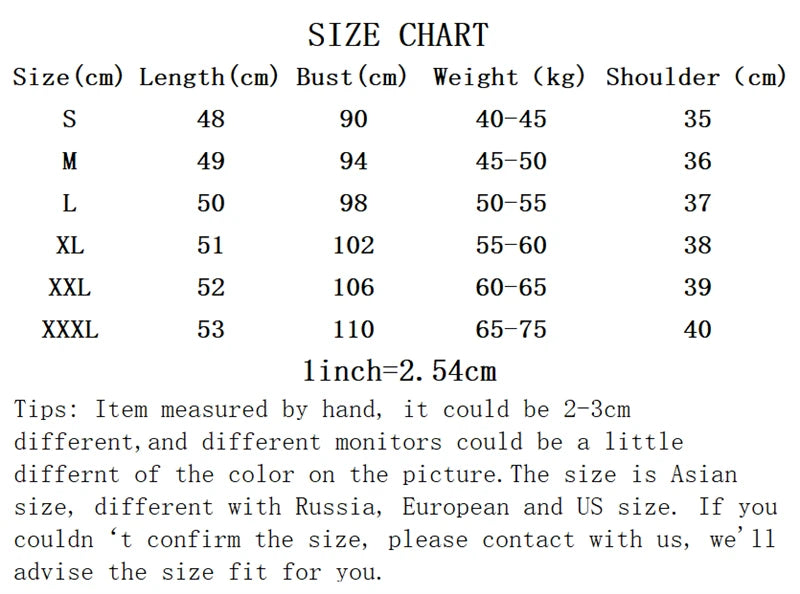 SIZE CHART

| Size(cm) | Length(cm) | Bust(cm) | Weight (kg) | Shoulder (cm) |
|---|---|---|---|---|
| S | 48 | 90 | 40-45 | 35 |
| M | 49 | 94 | 45-50 | 36 |
| L | 50 | 98 | 50-55 | 37 |
| XL | 51 | 102 | 55-60 | 38 |
| XXL | 52 | 106 | 60-65 | 39 |
| XXXL | 53 | 110 | 65-75 | 40 |

1inch=2.54cm

Tips: Item measured by hand, it could be 2-3cm different,and different monitors could be a little differnt of the color on the picture.The size is Asian size, different with Russia, European and US size. If you couldn 't confirm the size, please contact with us, we'll advise the size fit for you.